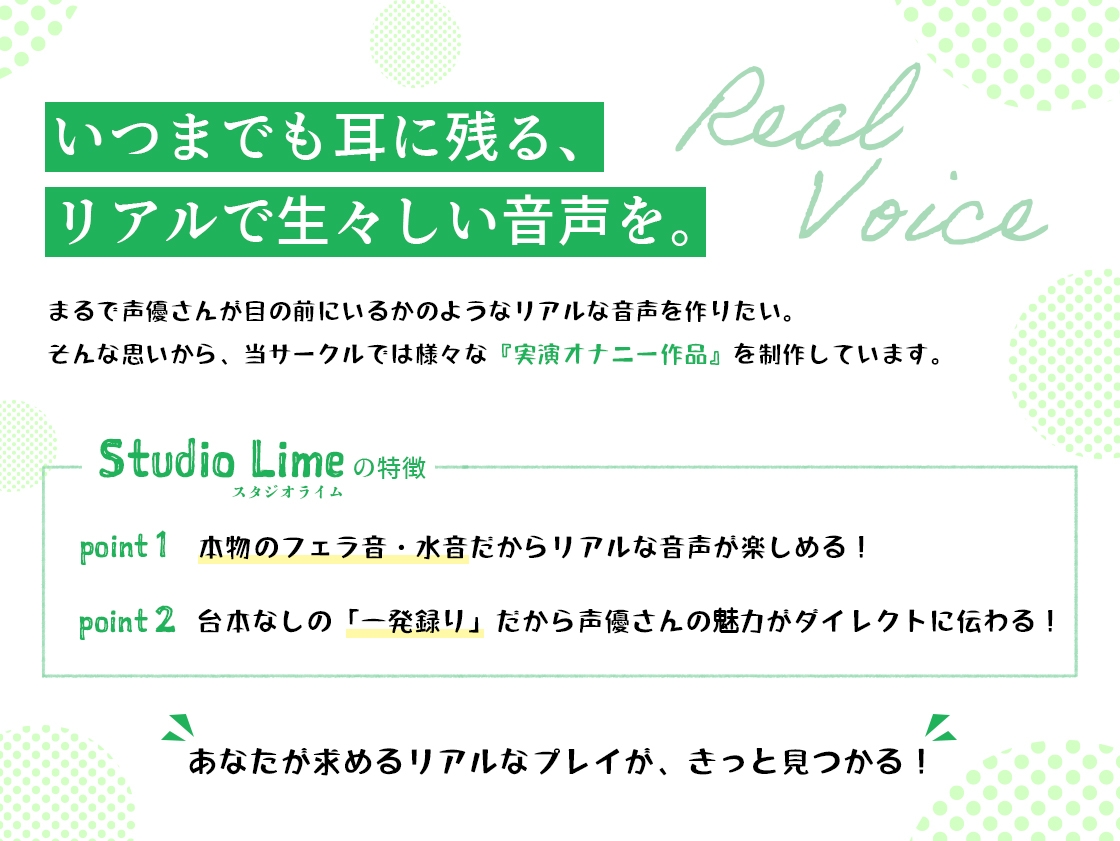 いつまでも耳に残る、
リアルで生々しい音声を。

Real Voice

まるで声優さんが目の前にいるかのようなリアルな音声を作りたい。
そんな思いから、当サークルでは様々な『実演オナニー作品』を制作しています。

Studio Lime の特徴
スタジオライム

point 1 本物のフェラ音・水音だからリアルな音声が楽しめる！

point 2 台本なしの「一発録り」だから声優さんの魅力がダイレクトに伝わる！

あなたが求めるリアルなプレイが、きっと見つかる！